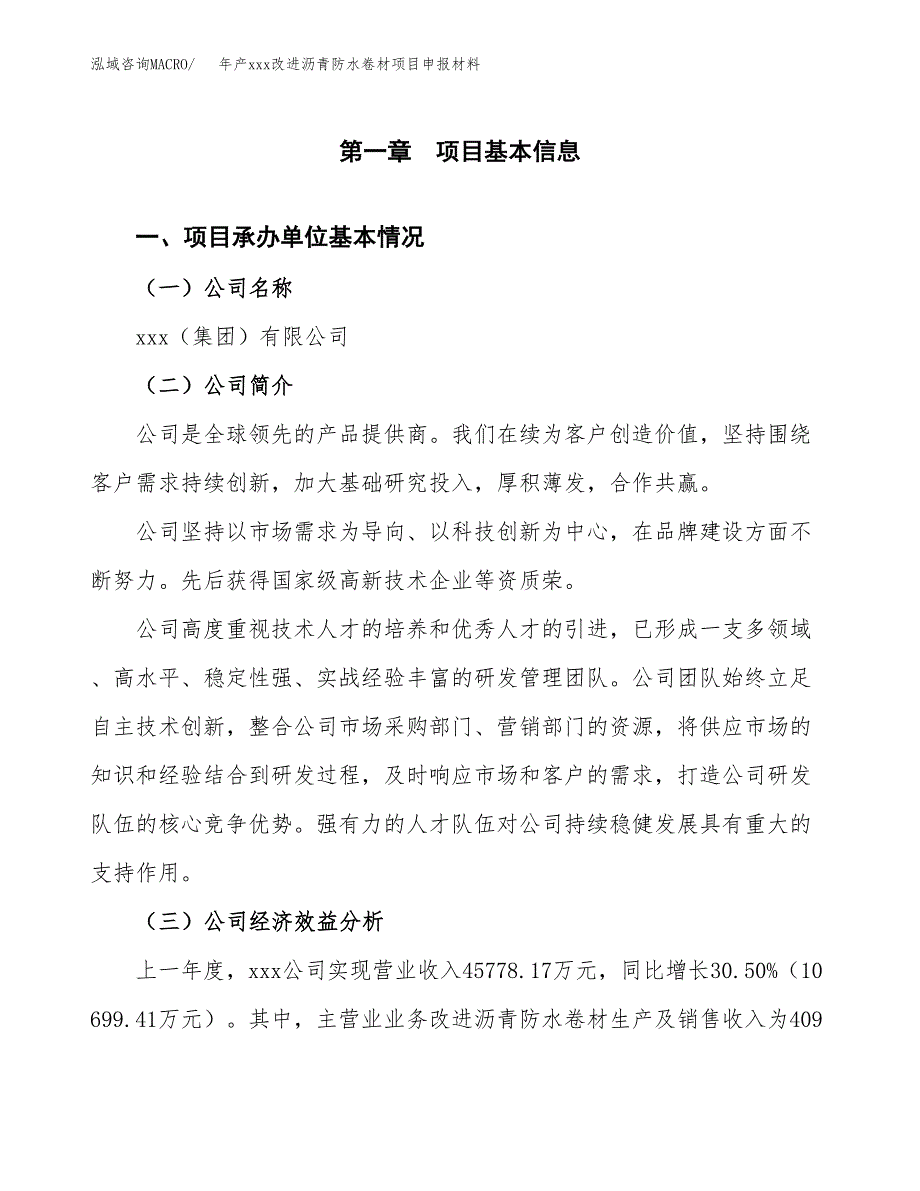 泓域咨询MACRO/ 年产xxx改进沥青防水卷材项目申报材料

第一章 项目基本信息

一、项目承办单位基本情况

（一）公司名称

xxx（集团）有限公司

（二）公司简介

公司是全球领先的产品提供商。我们在续为客户创造价值，坚持围绕客户需求持续创新，加大基础研究投入，厚积薄发，合作共赢。

公司坚持以市场需求为导向、以科技创新为中心，在品牌建设方面不断努力。先后获得国家级高新技术企业等资质荣。

公司高度重视技术人才的培养和优秀人才的引进，已形成一支多领域、高水平、稳定性强、实战经验丰富的研发管理团队。公司团队始终立足自主技术创新，整合公司市场采购部门、营销部门的资源，将供应市场的知识和经验结合到研发过程，及时响应市场和客户的需求，打造公司研发队伍的核心竞争优势。强有力的人才队伍对公司持续稳健发展具有重大的支持作用。

（三）公司经济效益分析

上一年度，xxx公司实现营业收入45778.17万元，同比增长30.50%（10699.41万元）。其中，主营业业务改进沥青防水卷材生产及销售收入为409